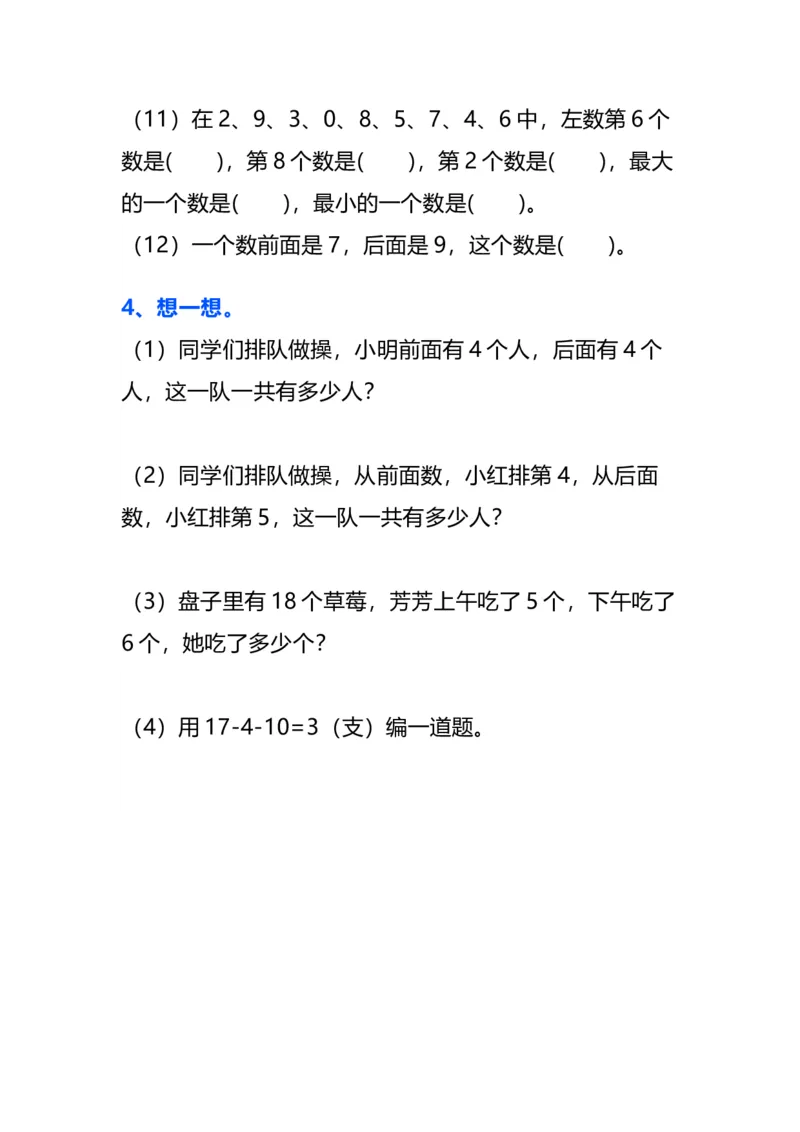 （11）在 2、9、3、0、8、5、7、4、6 中，左数第 6 个数是(　　)，第 8 个数是(　　)，第 2 个数是(　　)，最大的一个数是(　　)，最小的一个数是(　　)。

（12）一个数前面是 7，后面是 9，这个数是(　　)。

4、想一想。

（1）同学们排队做操，小明前面有 4 个人，后面有 4 个人，这一队一共有多少人？

（2）同学们排队做操，从前面数，小红排第 4，从后面数，小红排第 5，这一队一共有多少人？

（3）盘子里有 18 个草莓，芳芳上午吃了 5 个，下午吃了 6 个，她吃了多少个？

（4）用 17-4-10=3（支）编一道题。